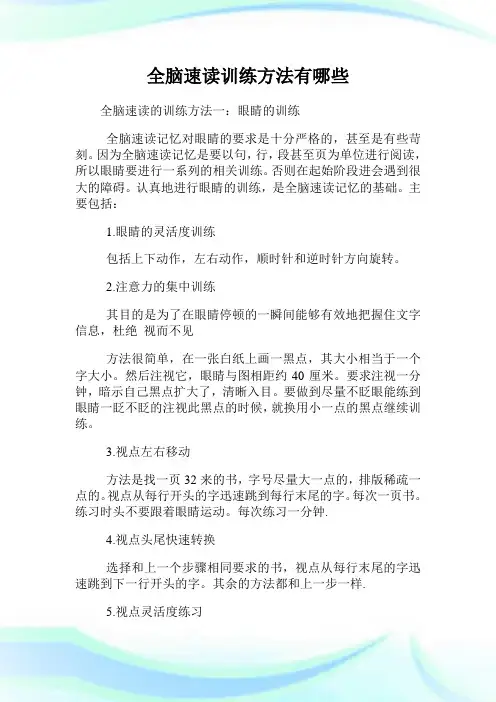 全脑速读训练方法有哪些

全脑速读的训练方法一：眼睛的训练

全脑速读记忆对眼睛的要求是十分严格的，甚至是有些苛刻。因为全脑速读记忆是要以句，行，段甚至页为单位进行阅读，所以眼睛要进行一系列的相关训练。否则在起始阶段进会遇到很大的障碍。认真地进行眼睛的训练，是全脑速读记忆的基础。主要包括：

1.眼睛的灵活度训练

包括上下动作，左右动作，顺时针和逆时针方向旋转。

2.注意力的集中训练

其目的是为了在眼睛停顿的一瞬间能够有效地把握住文字信息，杜绝 视而不见

方法很简单，在一张白纸上画一黑点，其大小相当于一个字大小。然后注视它，眼睛与图相距约 40 厘米。要求注视一分钟，暗示自己黑点扩大了，清晰入目。要做到尽量不眨眼能练到眼睛一眨不眨的注视此黑点的时候，就换用小一点的黑点继续训练。

3.视点左右移动

方法是找一页 32 来的书，字号尽量大一点的，排版稀疏一点的。视点从每行开头的字迅速跳到每行末尾的字。每次一页书。练习时头不要跟着眼睛运动。每次练习一分钟.

4.视点头尾快速转换

选择和上一个步骤相同要求的书，视点从每行末尾的字迅速跳到下一行开头的字。其余的方法都和上一步一样.

5.视点灵活度练习